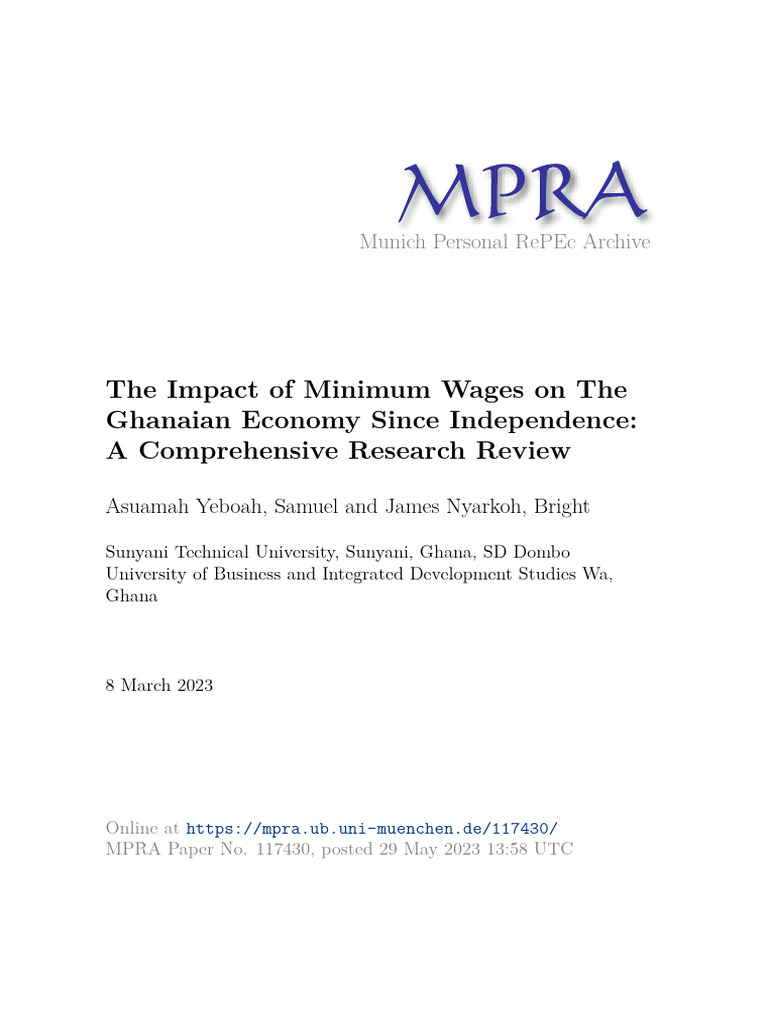 MPRA
Munich Personal RePEc Archive

The Impact of Minimum Wages on The Ghanaian Economy Since Independence: A Comprehensive Research Review

Asuamah Yeboah, Samuel and James Nyarkoh, Bright

Sunyani Technical University, Sunyani, Ghana, SD Dombo University of Business and Integrated Development Studies Wa, Ghana

8 March 2023

Online at https://mpra.ub.uni-muenchen.de/117430/
MPRA Paper No. 117430, posted 29 May 2023 13:58 UTC